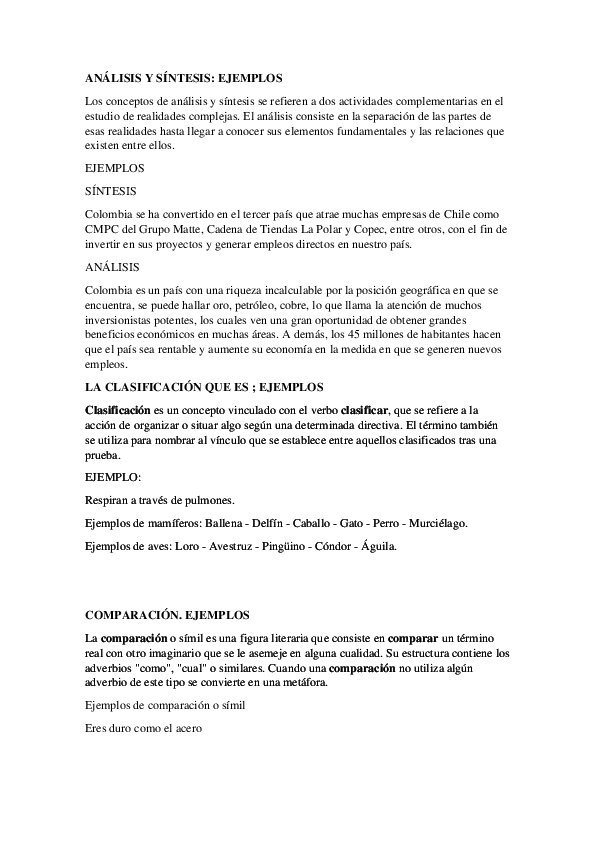 ANÁLISIS Y SÍNTESIS: EJEMPLOS

Los conceptos de análisis y síntesis se refieren a dos actividades complementarias en el estudio de realidades complejas. El análisis consiste en la separación de las partes de esas realidades hasta llegar a conocer sus elementos fundamentales y las relaciones que existen entre ellos.

EJEMPLOS

SÍNTESIS

Colombia se ha convertido en el tercer país que atrae muchas empresas de Chile como CMPC del Grupo Matte, Cadena de Tiendas La Polar y Copec, entre otros, con el fin de invertir en sus proyectos y generar empleos directos en nuestro país.

ANÁLISIS

Colombia es un país con una riqueza incalculable por la posición geográfica en que se encuentra, se puede hallar oro, petróleo, cobre, lo que llama la atención de muchos inversionistas potentes, los cuales ven una gran oportunidad de obtener grandes beneficios económicos en muchas áreas. A demás, los 45 millones de habitantes hacen que el país sea rentable y aumente su economía en la medida en que se generen nuevos empleos.

LA CLASIFICACIÓN QUE ES ; EJEMPLOS

Clasificación es un concepto vinculado con el verbo clasificar, que se refiere a la acción de organizar o situar algo según una determinada directiva. El término también se utiliza para nombrar al vínculo que se establece entre aquellos clasificados tras una prueba.

EJEMPLO:

Respiran a través de pulmones.

Ejemplos de mamíferos: Ballena - Delfín - Caballo - Gato - Perro - Murciélago.

Ejemplos de aves: Loro - Avestruz - Pingüino - Cóndor - Águila.

COMPARACIÓN. EJEMPLOS

La comparación o símil es una figura literaria que consiste en comparar un término real con otro imaginario que se le asemeje en alguna cualidad. Su estructura contiene los adverbios "como", "cual" o similares. Cuando una comparación no utiliza algún adverbio de este tipo se convierte en una metáfora.

Ejemplos de comparación o símil

Eres duro como el acero